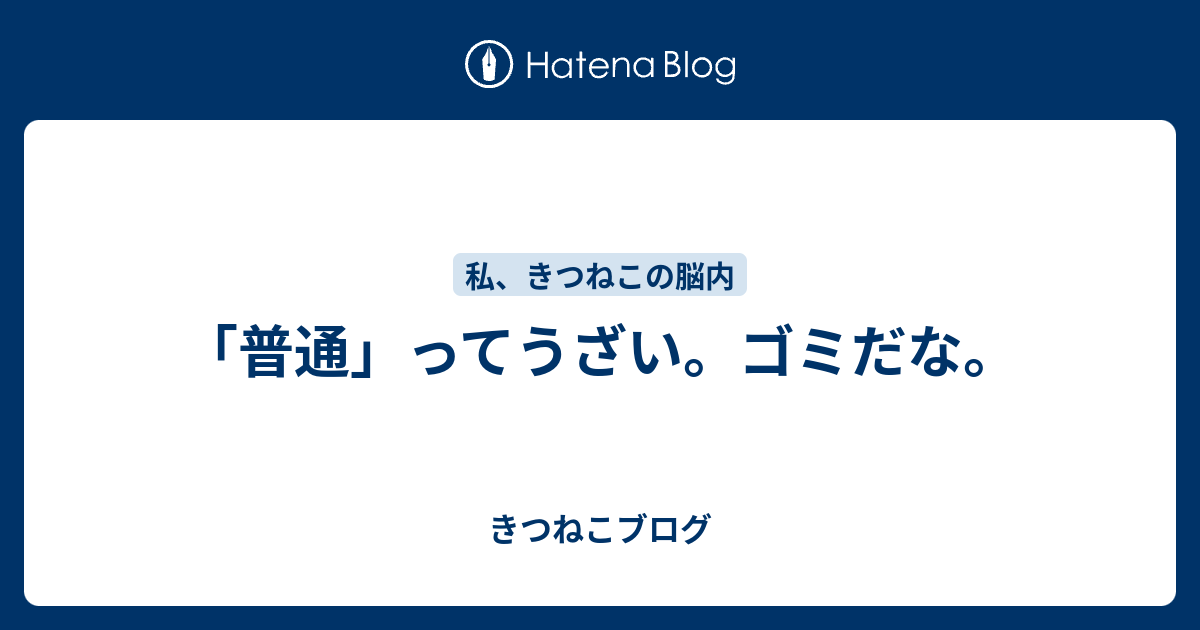 Hatena Blog

私、きつねこの脳内

「普通」ってうざい。ゴミだな。

きつねこブログ